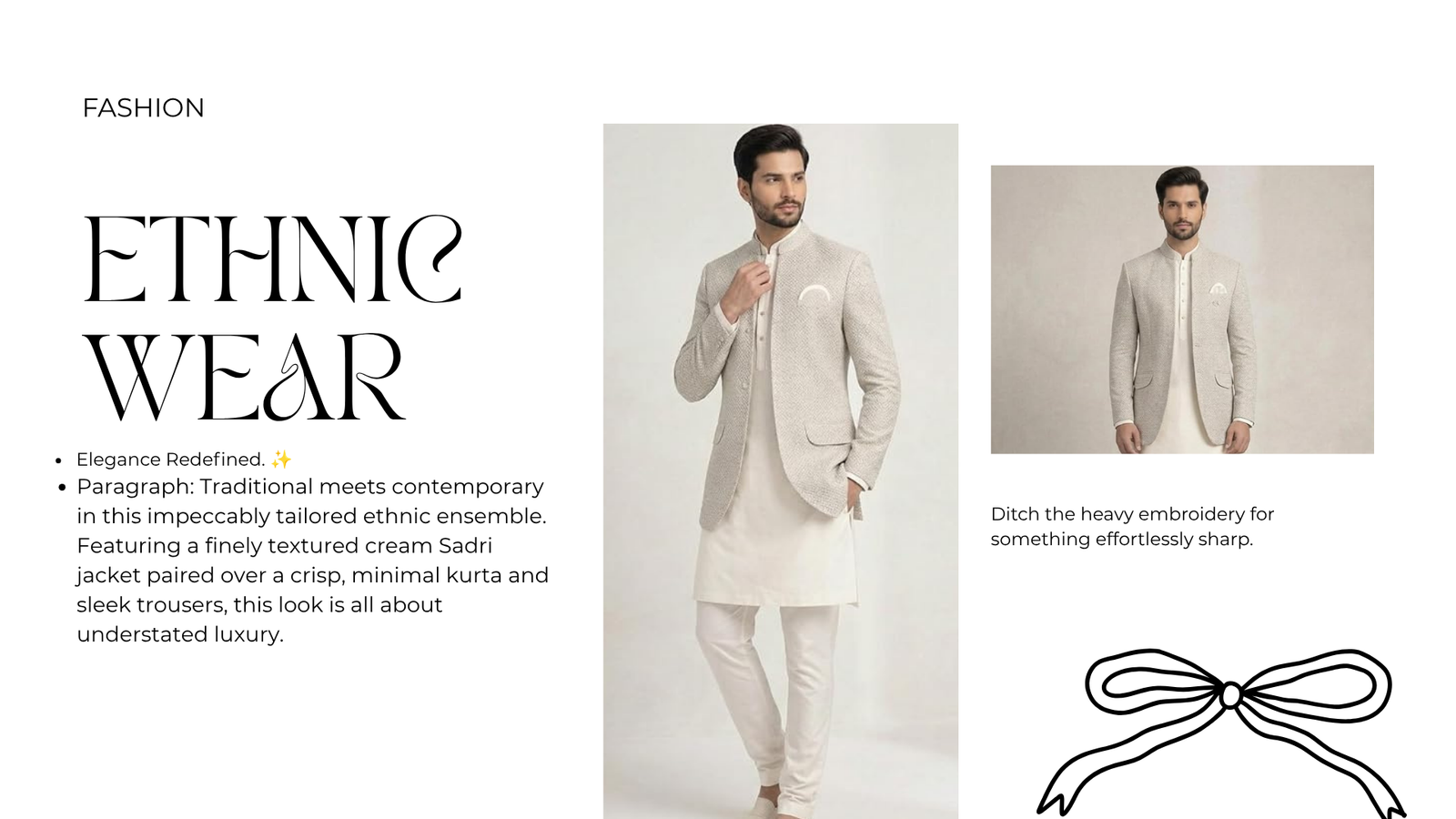 FASHION

ETHNIC WEAR

- Elegance Redefined. ✨
- Paragraph: Traditional meets contemporary in this impeccably tailored ethnic ensemble. Featuring a finely textured cream Sadri jacket paired over a crisp, minimal kurta and sleek trousers, this look is all about understated luxury.

Ditch the heavy embroidery for something effortlessly sharp.